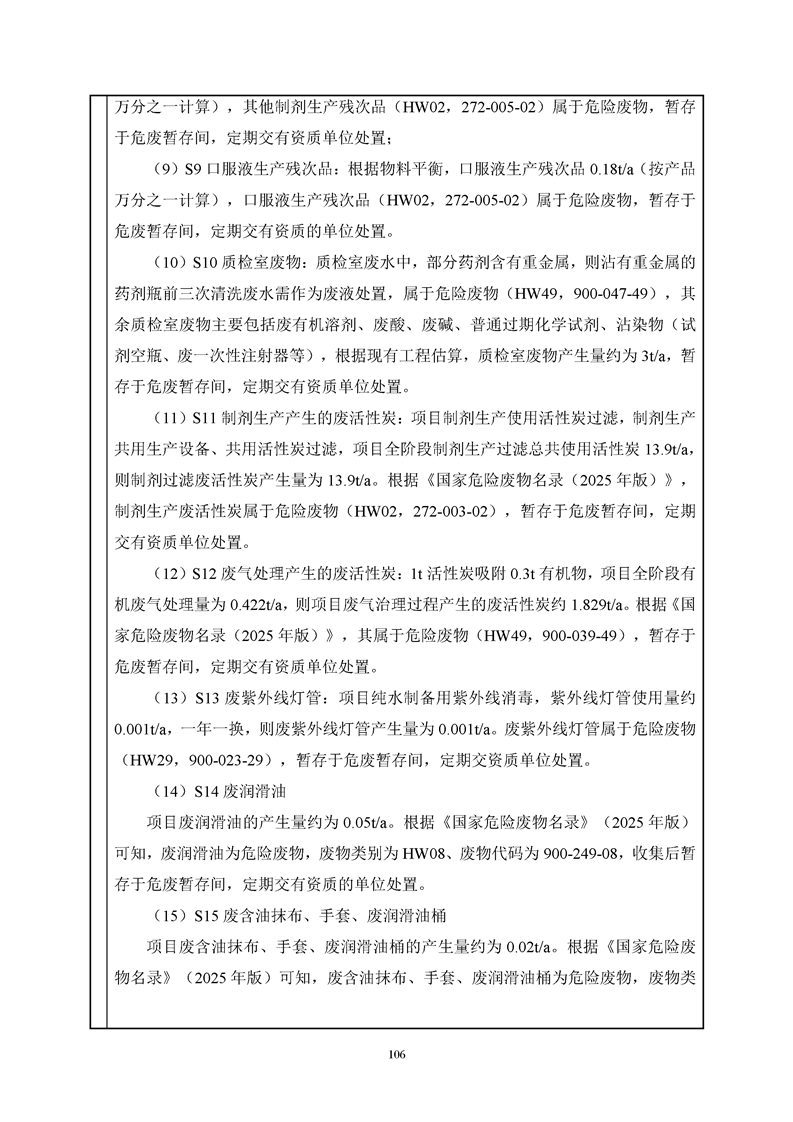 万分之一计算），其他制剂生产残次品（HW02，272-005-02）属于危险废物，暂存于危废暂存间，定期交有资质单位处置；

（9）S9 口服液生产残次品：根据物料平衡，口服液生产残次品 0.18t/a（按产品万分之一计算），口服液生产残次品（HW02，272-005-02）属于危险废物，暂存于危废暂存间，定期交有资质的单位处置。

（10）S10 质检室废物：质检室废水中，部分药剂含有重金属，则沾有重金属的药剂瓶前三次清洗废水需作为废液处置，属于危险废物（HW49，900-047-49），其余质检室废物主要包括废有机溶剂、废酸、废碱、普通过期化学试剂、沾染物（试剂空瓶、废一次性注射器等），根据现有工程估算，质检室废物产生量约为 3t/a，暂存于危废暂存间，定期交有资质单位处置。

（11）S11 制剂生产产生的废活性炭：项目制剂生产使用活性炭过滤，制剂生产共用生产设备、共用活性炭过滤，项目全阶段制剂生产过滤总共使用活性炭 13.9t/a，则制剂过滤废活性炭产生量为 13.9t/a。根据《国家危险废物名录（2025 年版）》，制剂生产废活性炭属于危险废物（HW02，272-003-02），暂存于危废暂存间，定期交有资质单位处置。

（12）S12 废气处理产生的废活性炭：1t 活性炭吸附 0.3t 有机物，项目全阶段有机废气处理量为 0.422t/a，则项目废气治理过程产生的废活性炭约 1.829t/a。根据《国家危险废物名录（2025 年版）》，其属于危险废物（HW49，900-039-49），暂存于危废暂存间，定期交有资质单位处置。

（13）S13 废紫外线灯管：项目纯水制备用紫外线消毒，紫外线灯管使用量约 0.001t/a，一年一换，则废紫外线灯管产生量为 0.001t/a。废紫外线灯管属于危险废物（HW29，900-023-29），暂存于危废暂存间，定期交资质单位处置。

（14）S14 废润滑油

项目废润滑油的产生量约为 0.05t/a。根据《国家危险废物名录》（2025 年版）可知，废润滑油为危险废物，废物类别为 HW08、废物代码为 900-249-08，收集后暂存于危废暂存间，定期交有资质的单位处置。

（15）S15 废含油抹布、手套、废润滑油桶

项目废含油抹布、手套、废润滑油桶的产生量约为 0.02t/a。根据《国家危险废物名录》（2025 年版）可知，废含油抹布、手套、废润滑油桶为危险废物，废物类

106